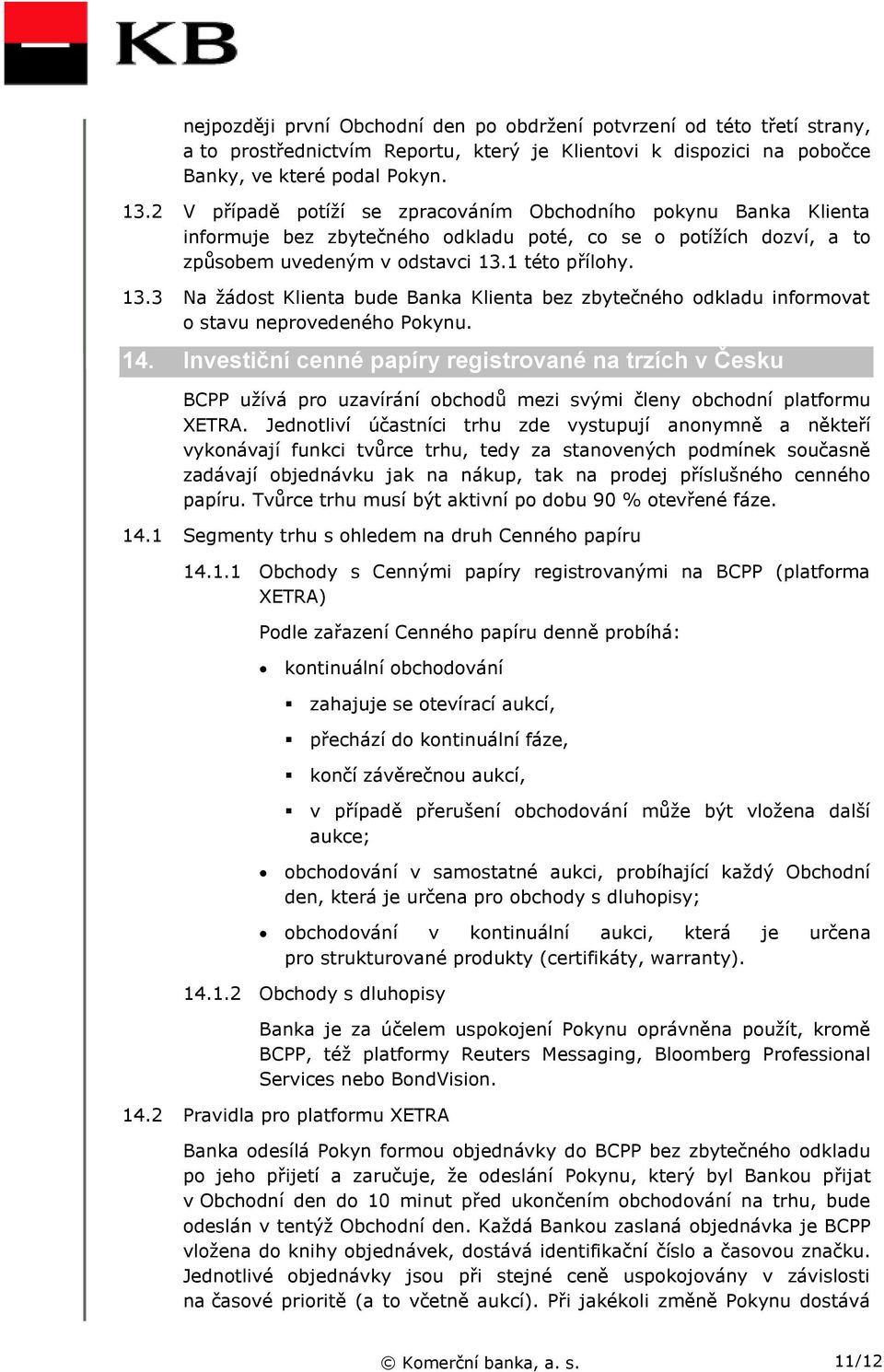 KB

nejpozději první Obchodní den po obdržení potvrzení od této třetí strany, a to prostřednictvím Reportu, který je Klientovi k dispozici na pobočce Banky, ve které podal Pokyn.

13.2 V případě potíží se zpracováním Obchodního pokynu Banka Klienta informuje bez zbytečného odkladu poté, co se o potížích dozví, a to způsobem uvedeným v odstavci 13.1 této přílohy.

13.3 Na žádost Klienta bude Banka Klienta bez zbytečného odkladu informovat o stavu neprovedeného Pokynu.

14. Investiční cenné papíry registrované na trzích v Česku

BCPP užívá pro uzavírání obchodů mezi svými členy obchodní platformu XETRA. Jednotliví účastníci trhu zde vystupují anonymně a někteří vykonávají funkci tvůrce trhu, tedy za stanovených podmínek současně zadávají objednávku jak na nákup, tak na prodej příslušného cenného papíru. Tvůrce trhu musí být aktivní po dobu 90 % otevřené fáze.

14.1 Segmenty trhu s ohledem na druh Cenného papíru

14.1.1 Obchody s Cennými papíry registrovanými na BCPP (platforma XETRA)

Podle zařazení Cenného papíru denně probíhá:

• kontinuální obchodování

▪ zahajuje se otevírací aukcí,

▪ přechází do kontinuální fáze,

▪ končí závěrečnou aukcí,

▪ v případě přerušení obchodování může být vložena další aukce;

• obchodování v samostatné aukci, probíhající každý Obchodní den, která je určena pro obchody s dluhopisy;

• obchodování v kontinuální aukci, která je určena pro strukturované produkty (certifikáty, warranty).

14.1.2 Obchody s dluhopisy

Banka je za účelem uspokojení Pokynu oprávněna použít, kromě BCPP, též platformy Reuters Messaging, Bloomberg Professional Services nebo BondVision.

14.2 Pravidla pro platformu XETRA

Banka odesílá Pokyn formou objednávky do BCPP bez zbytečného odkladu po jeho přijetí a zaručuje, že odeslání Pokynu, který byl Bankou přijat v Obchodní den do 10 minut před ukončením obchodování na trhu, bude odeslán v tentýž Obchodní den. Každá Bankou zaslaná objednávka je BCPP vložena do knihy objednávek, dostává identifikační číslo a časovou značku. Jednotlivé objednávky jsou při stejné ceně uspokojovány v závislosti na časové prioritě (a to včetně aukcí). Při jakékoli změně Pokynu dostává

© Komerční banka, a. s.

11/12